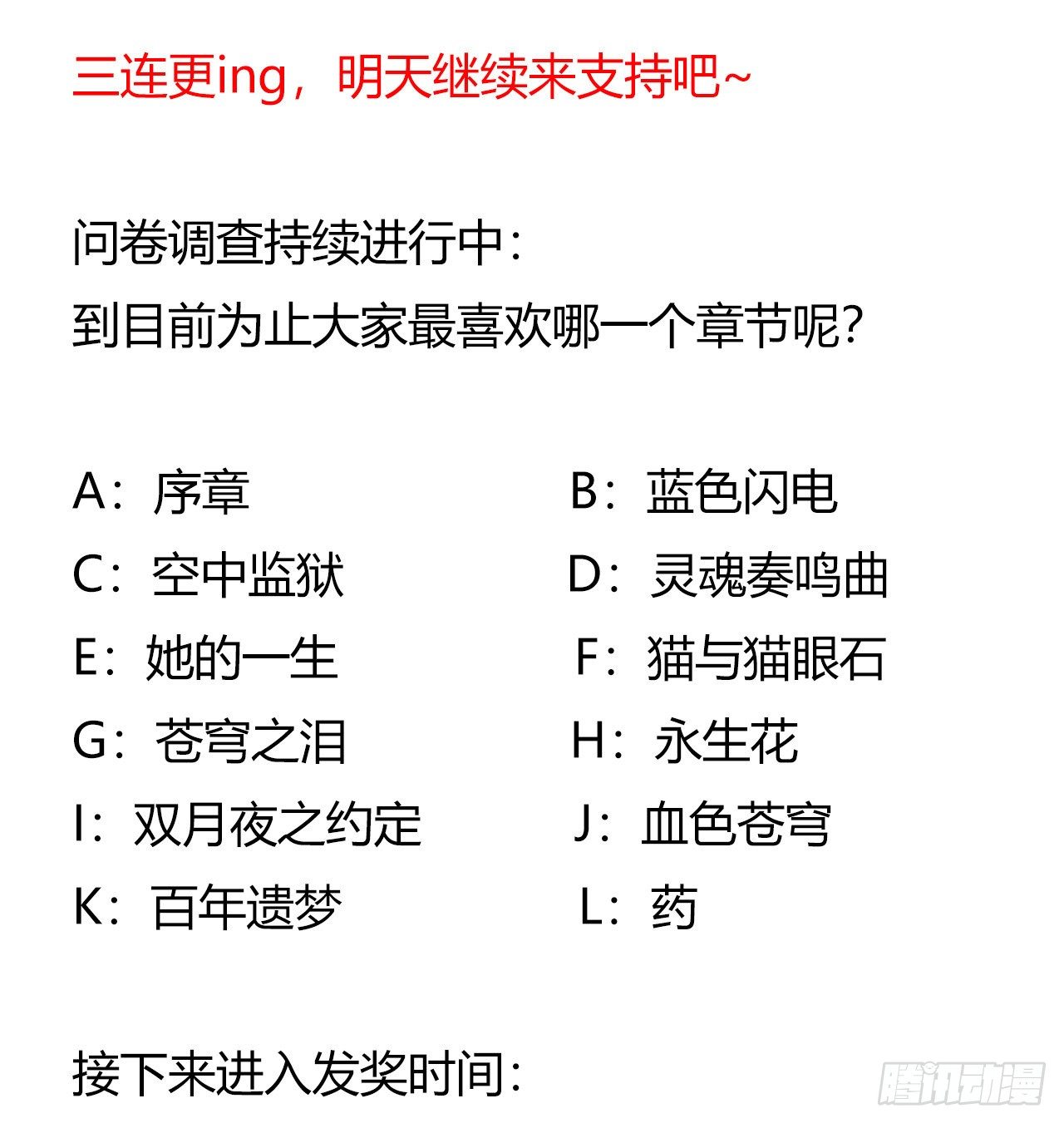 三连更ing，明天继续来支持吧~

问卷调查持续进行中：
到目前为止大家最喜欢哪一个章节呢？

A：序章
B：蓝色闪电
C：空中监狱
D：灵魂奏鸣曲
E：她的一生
F：猫与猫眼石
G：苍穹之泪
H：永生花
I：双月夜之约定
J：血色苍穹
K：百年遗梦
L：药

接下来进入发奖时间：

腾讯动漫